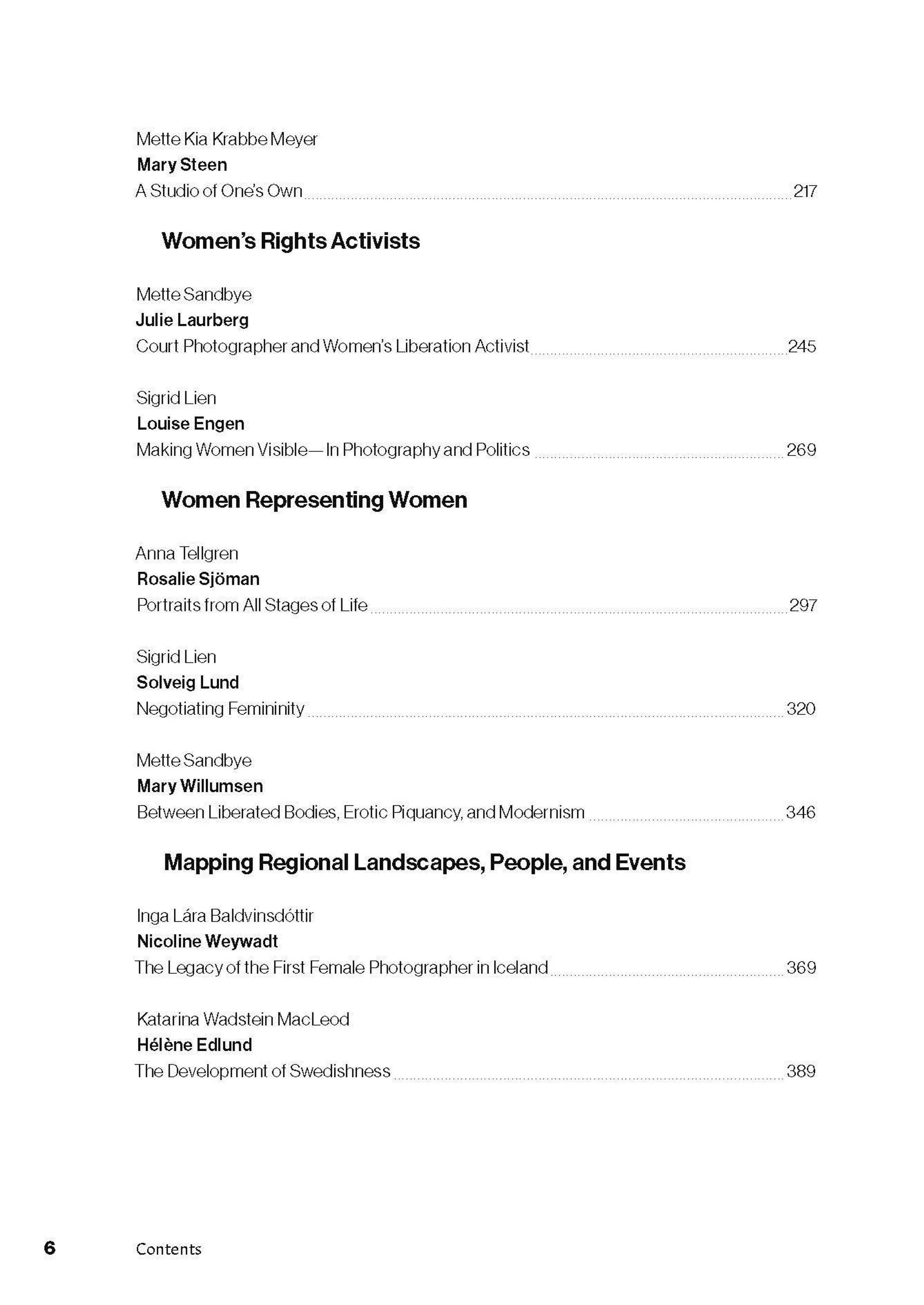 Mette Kia Krabbe Meyer
Mary Steen
A Studio of One's Own 217

Women's Rights Activists

Mette Sandbye
Julie Laurberg
Court Photographer and Women's Liberation Activist 245

Sigrid Lien
Louise Engen
Making Women Visible— In Photography and Politics 269

Women Representing Women

Anna Tellgren
Rosalie Sjöman
Portraits from All Stages of Life 297

Sigrid Lien
Solveig Lund
Negotiating Femininity 320

Mette Sandbye
Mary Willumsen
Between Liberated Bodies, Erotic Piquancy, and Modernism 346

Mapping Regional Landscapes, People, and Events

Inga Lára Baldvinsdóttir
Nicoline Weywadt
The Legacy of the First Female Photographer in Iceland 369

Katarina Wadstein MacLeod
Hélène Edlund
The Development of Swedishness 389

6 Contents